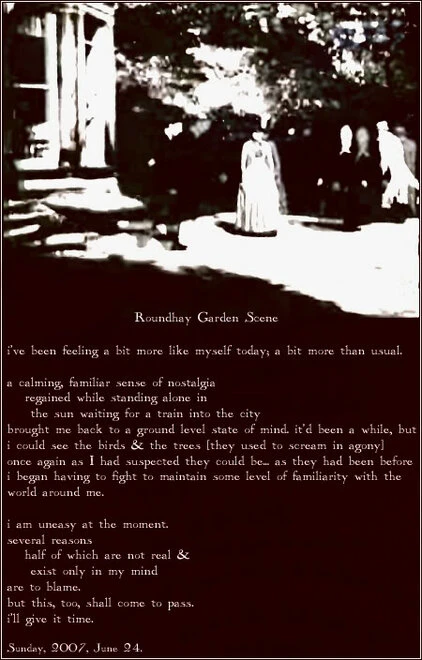 Roundhay Garden Scene

i've been feeling a bit more like myself today; a bit more than usual.

a calming, familiar sense of nostalgia
regained while standing alone in
the sun waiting for a train into the city
brought me back to a ground level state of mind. it'd been a while, but
i could see the birds & the trees [they used to scream in agony]
once again as I had suspected they could be... as they had been before
i began having to fight to maintain some level of familiarity with the
world around me.

i am uneasy at the moment.
several reasons
half of which are not real &
exist only in my mind
are to blame.
but this, too, shall come to pass.
i'll give it time.

Sunday, 2007, June 24.